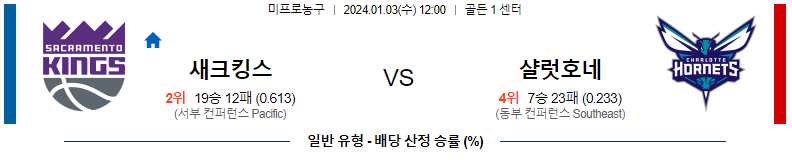 미프로농구 | 2024.01.03(수) 12:00 | 골든 1 센터

SACRAMENTO KINGS

새크킹스
2위 19승 12패 (0.613)
(서부 컨퍼런스 Pacific)

VS

샬럿호네
4위 7승 23패 (0.233)
(동부 컨퍼런스 Southeast)

CHARLOTTE HORNETS

일반 유형 - 배당 산정 승률 (%)